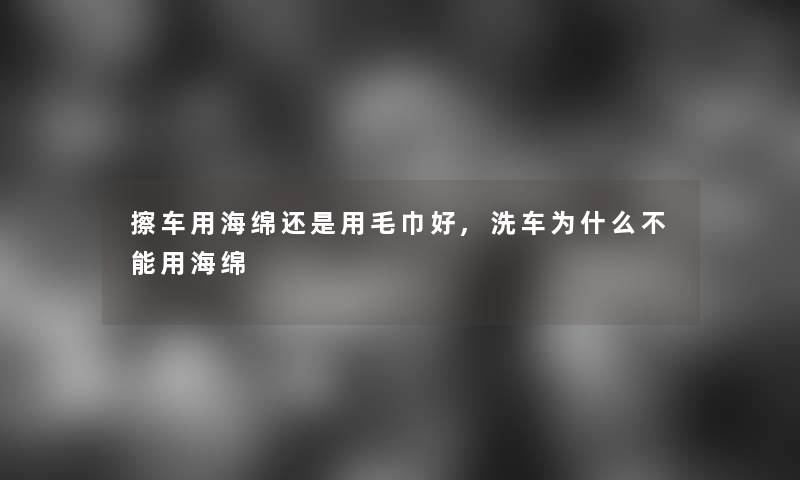 擦车用海绵还是用毛巾好，洗车为什么不能用海绵